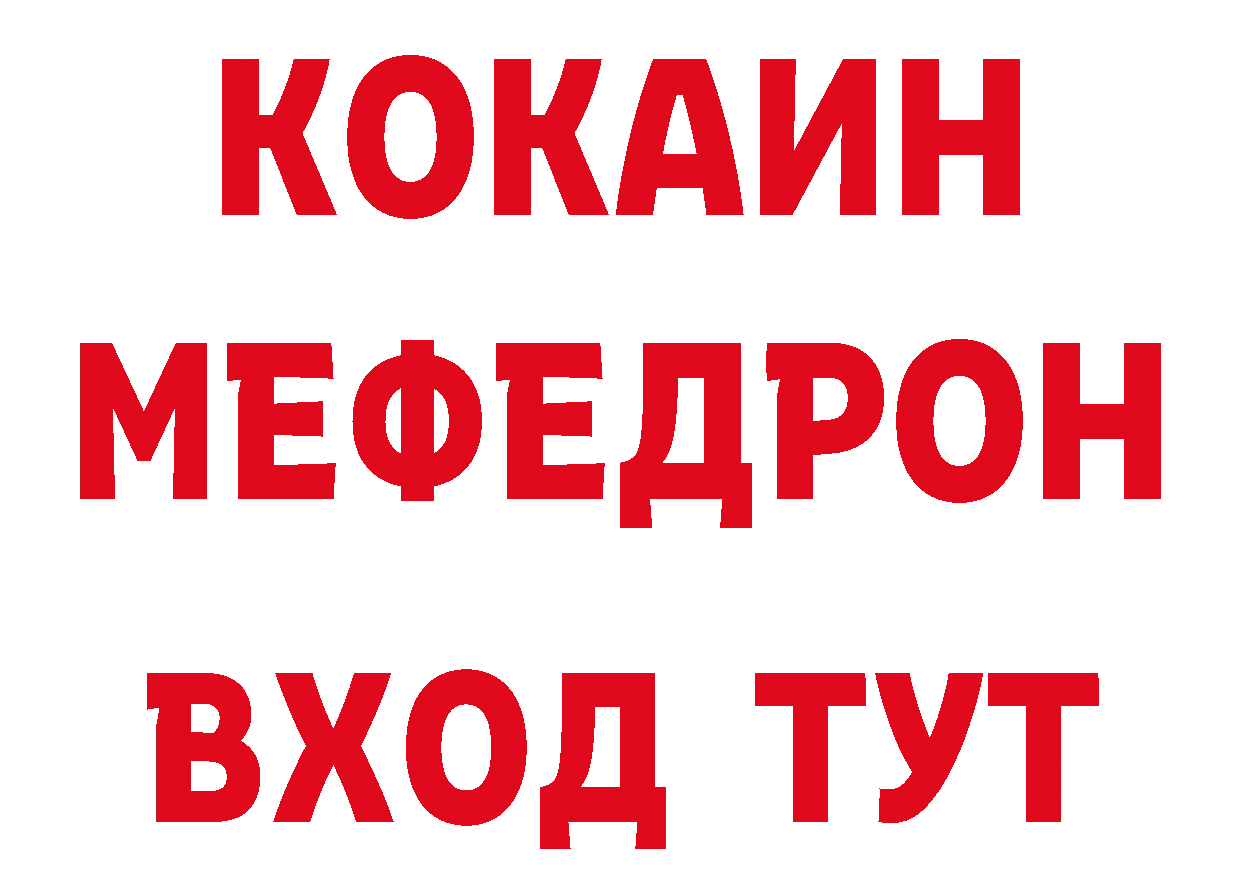 КОКАИН
МЕФЕДРОН
ВХОД ТУТ